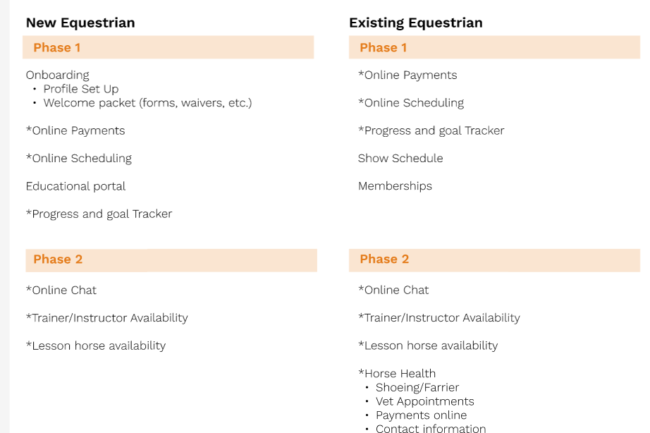 New Equestrian

Phase 1

Onboarding
• Profile Set Up
• Welcome packet (forms, waivers, etc.)

*Online Payments

*Online Scheduling

Educational portal

*Progress and goal Tracker

Phase 2

*Online Chat

*Trainer/Instructor Availability

*Lesson horse availability

Existing Equestrian

Phase 1

*Online Payments

*Online Scheduling

*Progress and goal Tracker

Show Schedule

Memberships

Phase 2

*Online Chat

*Trainer/Instructor Availability

*Lesson horse availability

*Horse Health
• Shoeing/Farrier
• Vet Appointments
• Payments online
• Contact information